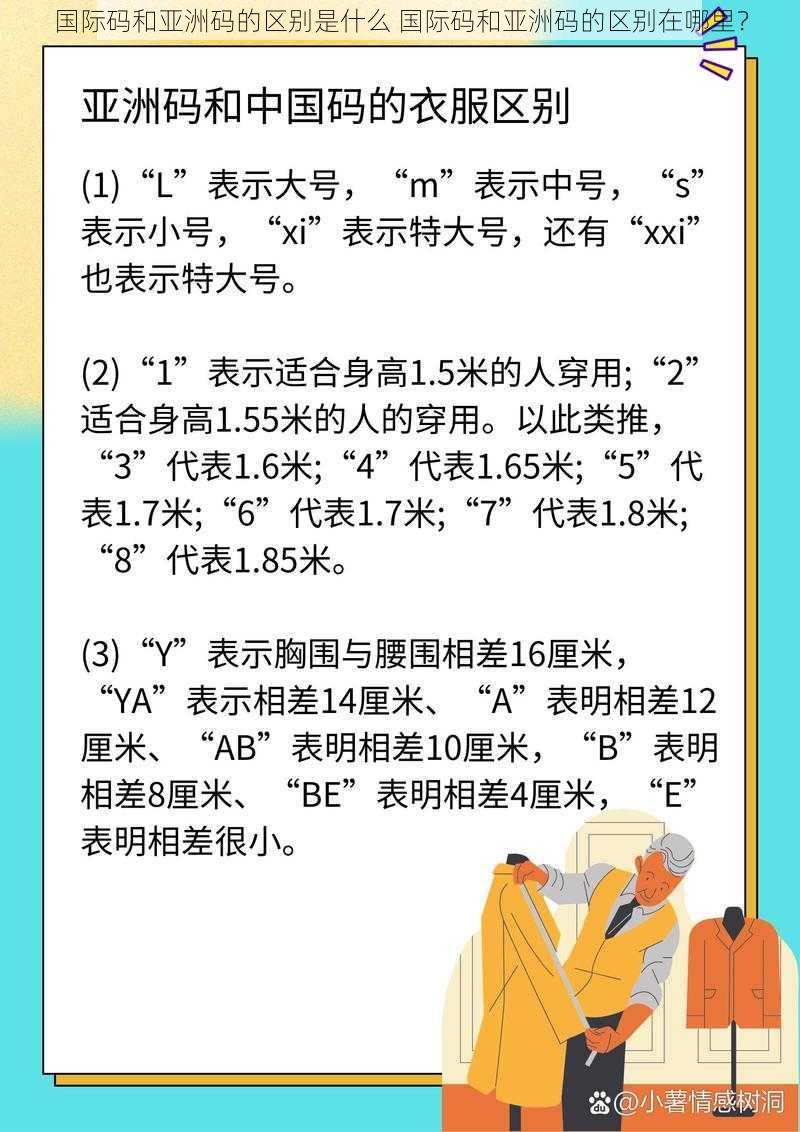 国际码和亚洲码的区别是什么 国际码和亚洲码的区别在哪里?

亚洲码和中国码的衣服区别

(1)“L”表示大号，“m”表示中号，“s”表示小号，“xi”表示特大号，还有“xxi”也表示特大号。

(2)“1”表示适合身高1.5米的人穿用;“2”适合身高1.55米的人的穿用。以此类推，“3”代表1.6米;“4”代表1.65米;“5”代表1.7米;“6”代表1.7米;“7”代表1.8米;“8”代表1.85米。

(3)“Y”表示胸围与腰围相差16厘米，“YA”表示相差14厘米、“A”表明相差12厘米、“AB”表明相差10厘米，“B”表明相差8厘米、“BE”表明相差4厘米，“E”表明相差很小。

@小薯情感树洞